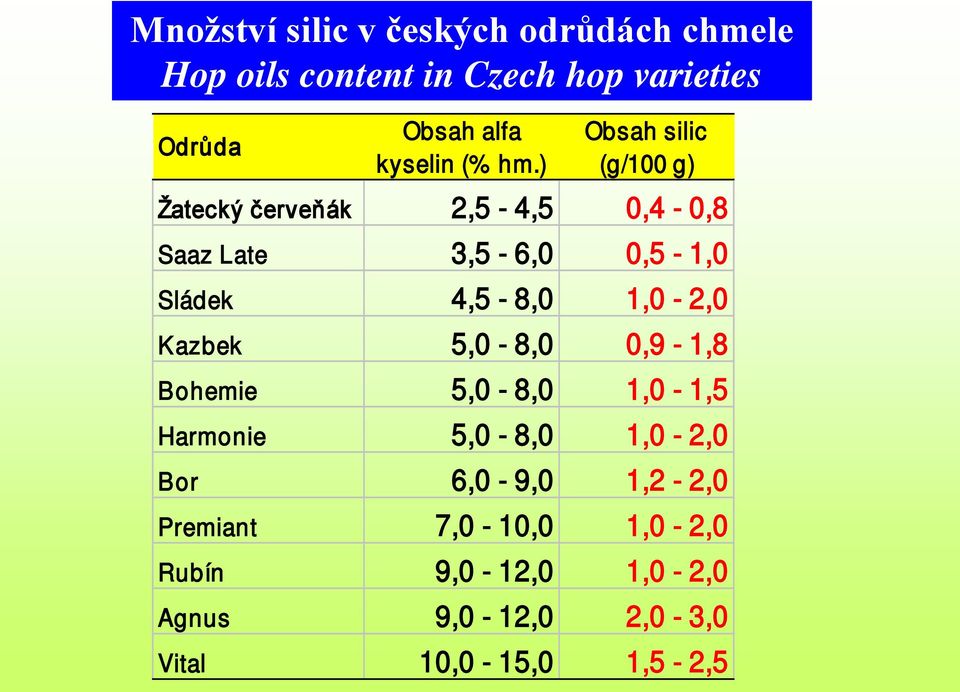 Množství silic v českých odrůdách chmele
Hop oils content in Czech hop varieties

| Odrůda | Obsah alfa kyselin (% hm.) | Obsah silic (g/100 g) |
|---|---|---|
| Žatecký červeňák | 2,5 - 4,5 | 0,4 - 0,8 |
| Saaz Late | 3,5 - 6,0 | 0,5 - 1,0 |
| Sládek | 4,5 - 8,0 | 1,0 - 2,0 |
| Kazbek | 5,0 - 8,0 | 0,9 - 1,8 |
| Bohemie | 5,0 - 8,0 | 1,0 - 1,5 |
| Harmonie | 5,0 - 8,0 | 1,0 - 2,0 |
| Bor | 6,0 - 9,0 | 1,2 - 2,0 |
| Premiant | 7,0 - 10,0 | 1,0 - 2,0 |
| Rubín | 9,0 - 12,0 | 1,0 - 2,0 |
| Agnus | 9,0 - 12,0 | 2,0 - 3,0 |
| Vital | 10,0 - 15,0 | 1,5 - 2,5 |